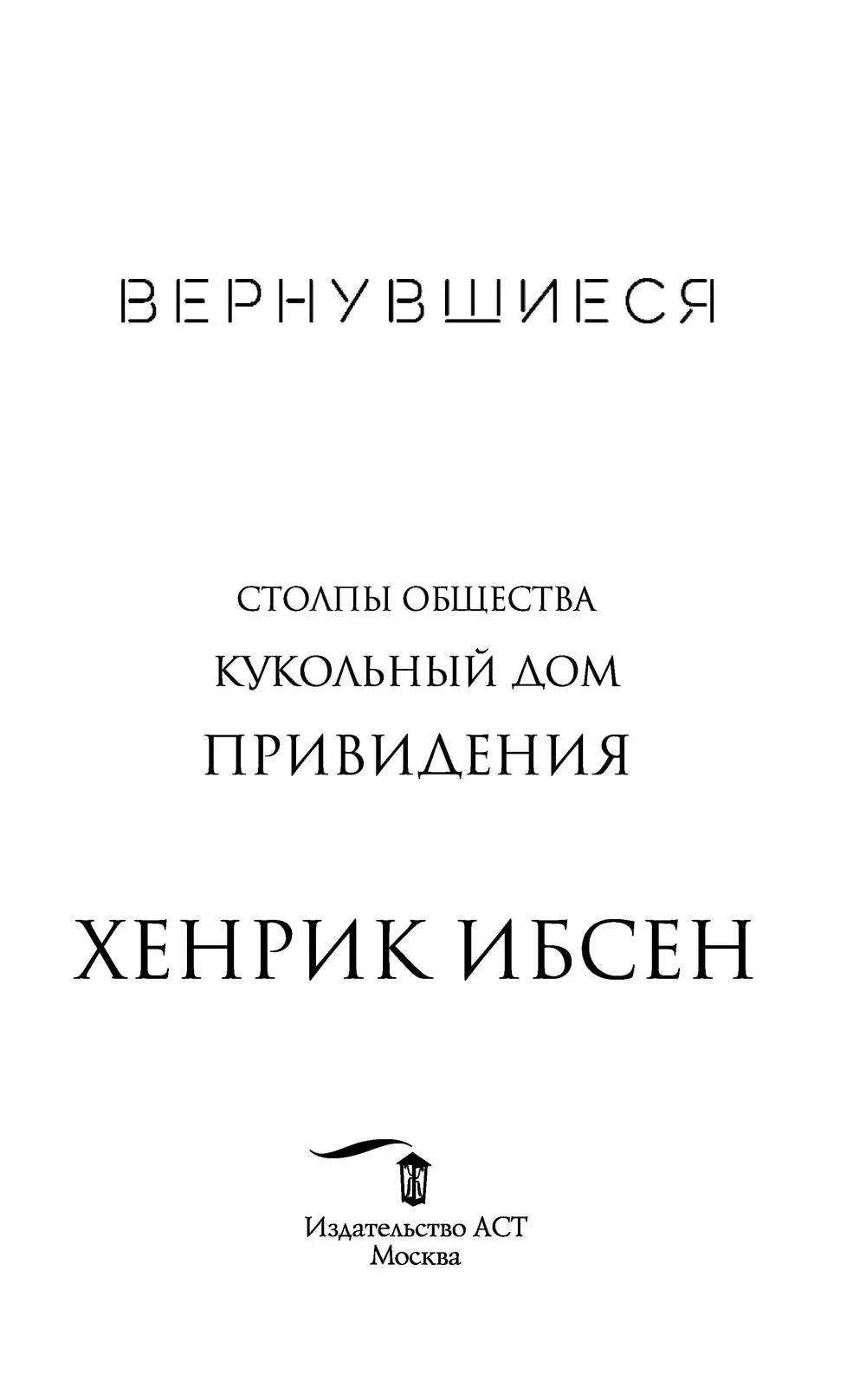 ВЕРНУВШИЕСЯ

СТОЛПЫ ОБЩЕСТВА
КУКОЛЬНЫЙ ДОМ
ПРИВИДЕНИЯ

ХЕНРИК ИБСЕН

Ж

Издательство АСТ
Москва